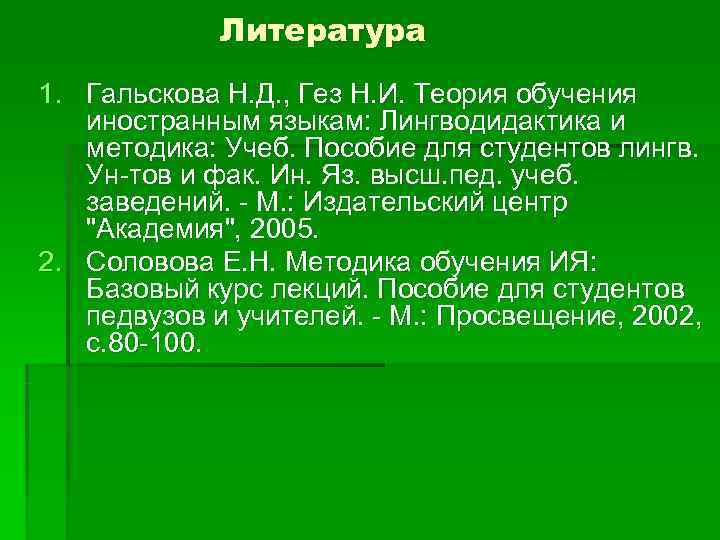 Литература

1. Гальскова Н.Д., Гез Н.И. Теория обучения иностранным языкам: Лингводидактика и методика: Учеб. Пособие для студентов лингв. Ун-тов и фак. Ин. Яз. высш.пед. учеб. заведений. - М.: Издательский центр "Академия", 2005.

2. Соловова Е.Н. Методика обучения ИЯ: Базовый курс лекций. Пособие для студентов педвузов и учителей. - М.: Просвещение, 2002, с.80-100.